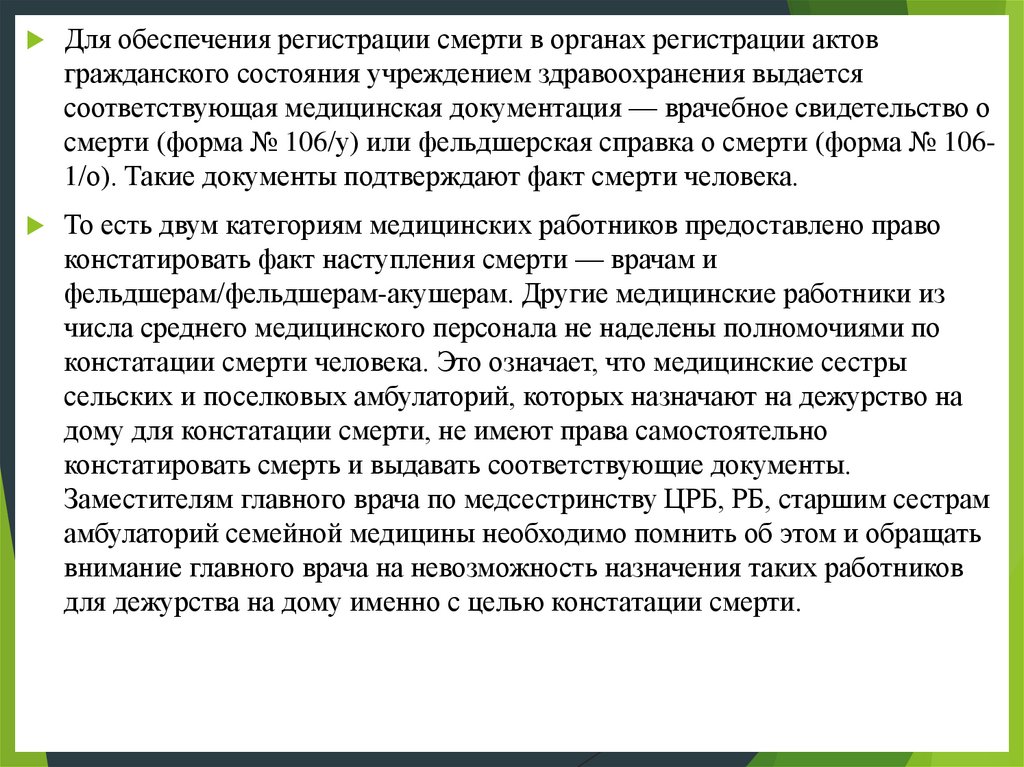 Для обеспечения регистрации смерти в органах регистрации актов гражданского состояния учреждением здравоохранения выдается соответствующая медицинская документация — врачебное свидетельство о смерти (форма № 106/у) или фельдшерская справка о смерти (форма № 106-1/о). Такие документы подтверждают факт смерти человека.

То есть двум категориям медицинских работников предоставлено право констатировать факт наступления смерти — врачам и фельдшерам/фельдшерам-акушерам. Другие медицинские работники из числа среднего медицинского персонала не наделены полномочиями по констатации смерти человека. Это означает, что медицинские сестры сельских и поселковых амбулаторий, которых назначают на дежурство на дому для констатации смерти, не имеют права самостоятельно констатировать смерть и выдавать соответствующие документы. Заместителям главного врача по медсестринству ЦРБ, РБ, старшим сестрам амбулаторий семейной медицины необходимо помнить об этом и обращать внимание главного врача на невозможность назначения таких работников для дежурства на дому именно с целью констатации смерти.